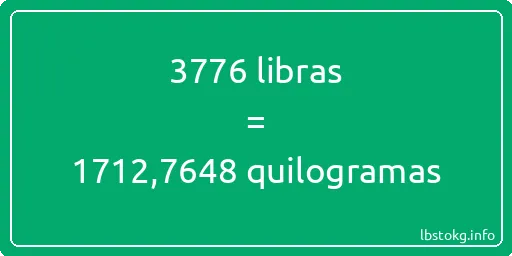 3776 libras
=
1712,7648 quilogramas

lbstokg.info